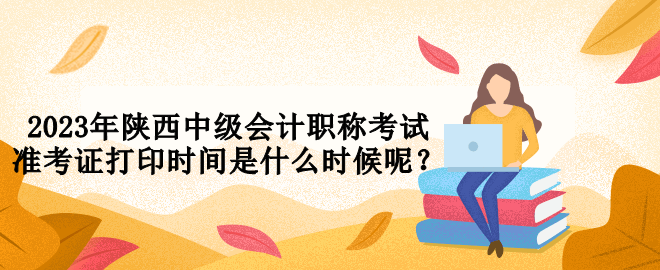 2023年陕西中级会计职称考试准考证打印时间是什么时候呢？